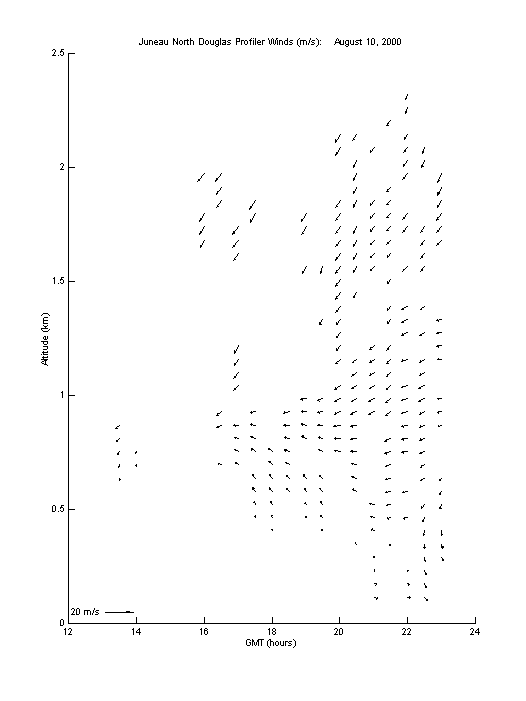 Juneau North Douglas Profiler Winds (m/s): August 10, 2000

2.5
2
1.5
1
0.5
0

Altitude (km)

20 m/s

12 14 16 18 20 22 24
GMT (hours)